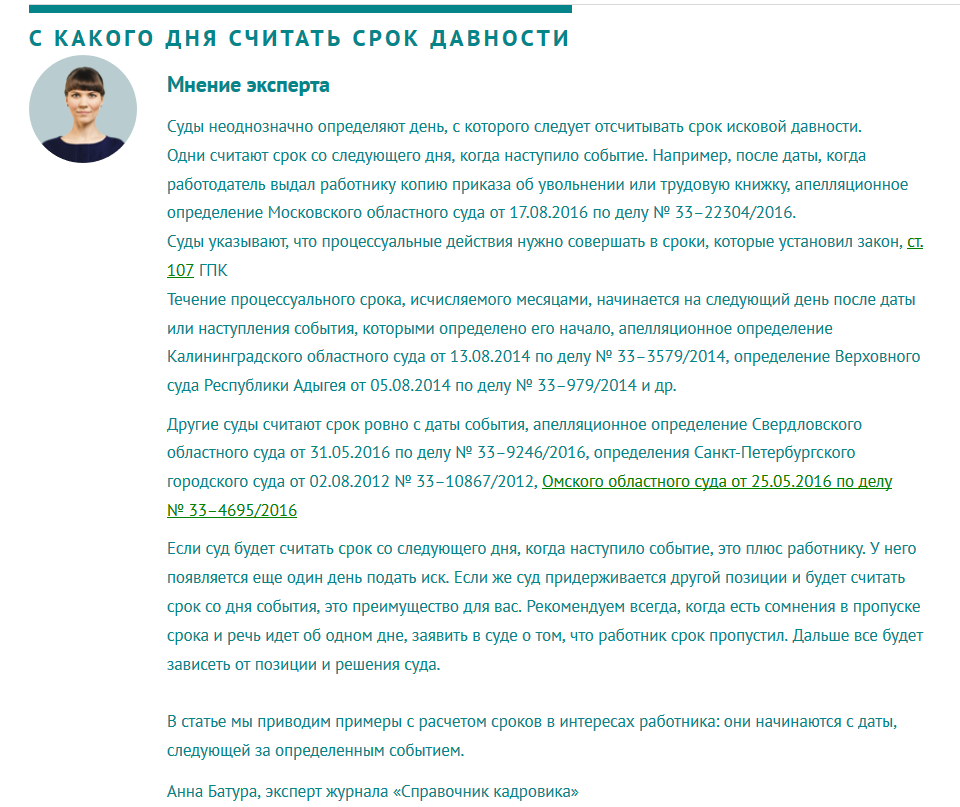 С КАКОГО ДНЯ СЧИТАТЬ СРОК ДАВНОСТИ

Мнение эксперта

Суды неоднозначно определяют день, с которого следует отсчитывать срок исковой давности. Одни считают срок со следующего дня, когда наступило событие. Например, после даты, когда работодатель выдал работнику копию приказа об увольнении или трудовую книжку, апелляционное определение Московского областного суда от 17.08.2016 по делу № 33–22304/2016.
Суды указывают, что процессуальные действия нужно совершать в сроки, которые установил закон, ст. 107 ГПК
Течение процессуального срока, исчисляемого месяцами, начинается на следующий день после даты или наступления события, которыми определено его начало, апелляционное определение Калининградского областного суда от 13.08.2014 по делу № 33–3579/2014, определение Верховного суда Республики Адыгея от 05.08.2014 по делу № 33–979/2014 и др.

Другие суды считают срок ровно с даты события, апелляционное определение Свердловского областного суда от 31.05.2016 по делу № 33–9246/2016, определения Санкт-Петербургского городского суда от 02.08.2012 № 33–10867/2012, Омского областного суда от 25.05.2016 по делу № 33–4695/2016

Если суд будет считать срок со следующего дня, когда наступило событие, это плюс работнику. У него появляется еще один день подать иск. Если же суд придерживается другой позиции и будет считать срок со дня события, это преимущество для вас. Рекомендуем всегда, когда есть сомнения в пропуске срока и речь идет об одном дне, заявить в суде о том, что работник срок пропустил. Дальше все будет зависеть от позиции и решения суда.

В статье мы приводим примеры с расчетом сроков в интересах работника: они начинаются с даты, следующей за определенным событием.

Анна Батура, эксперт журнала «Справочник кадровика»